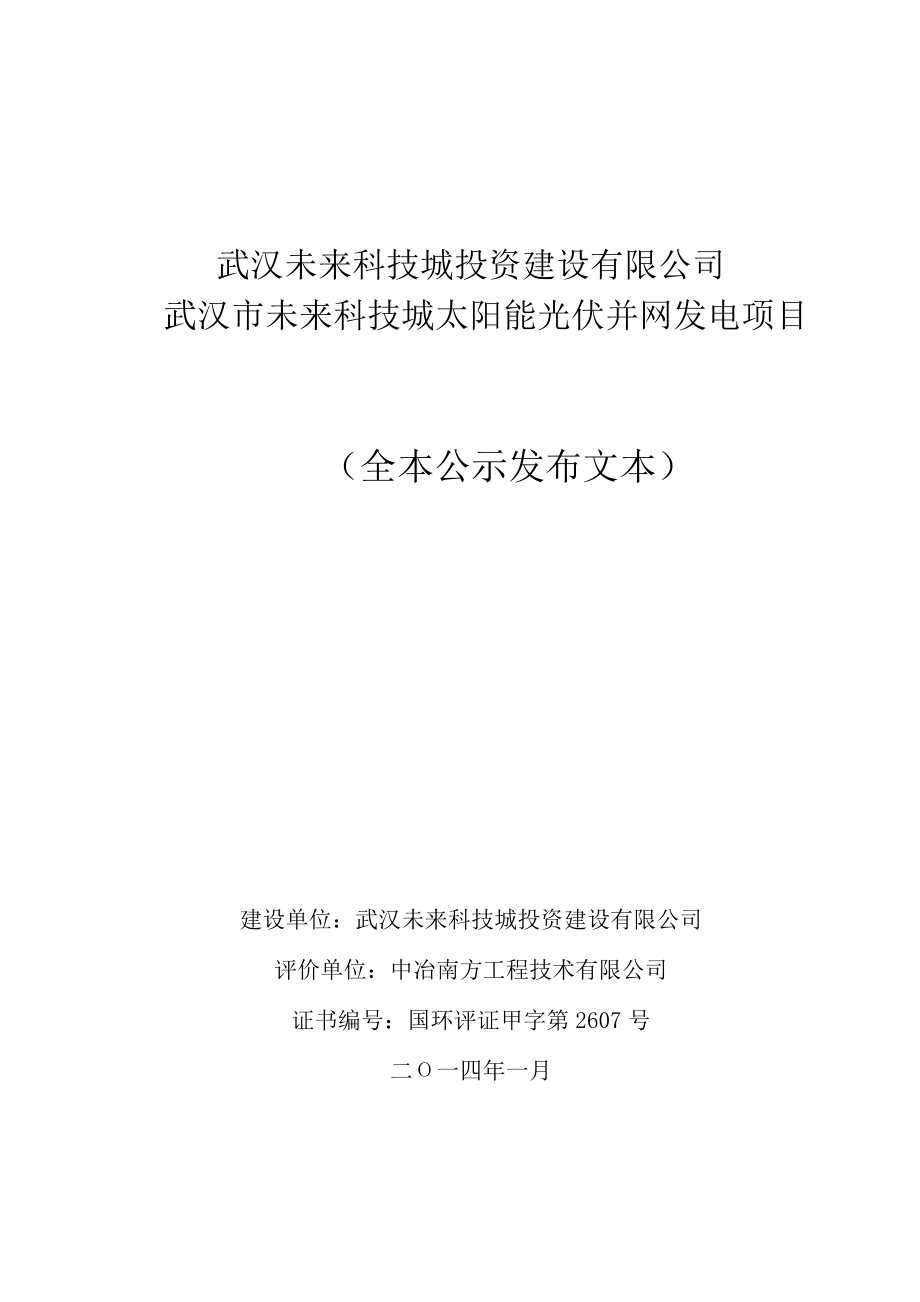 武汉未来科技城投资建设有限公司
武汉市未来科技城太阳能光伏并网发电项目

（全本公示发布文本）

建设单位：武汉未来科技城投资建设有限公司

评价单位：中冶南方工程技术有限公司

证书编号：国环评证甲字第 2607 号

二〇一四年一月